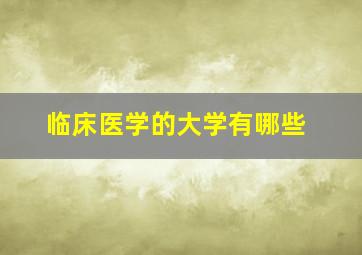 临床医学的大学有哪些